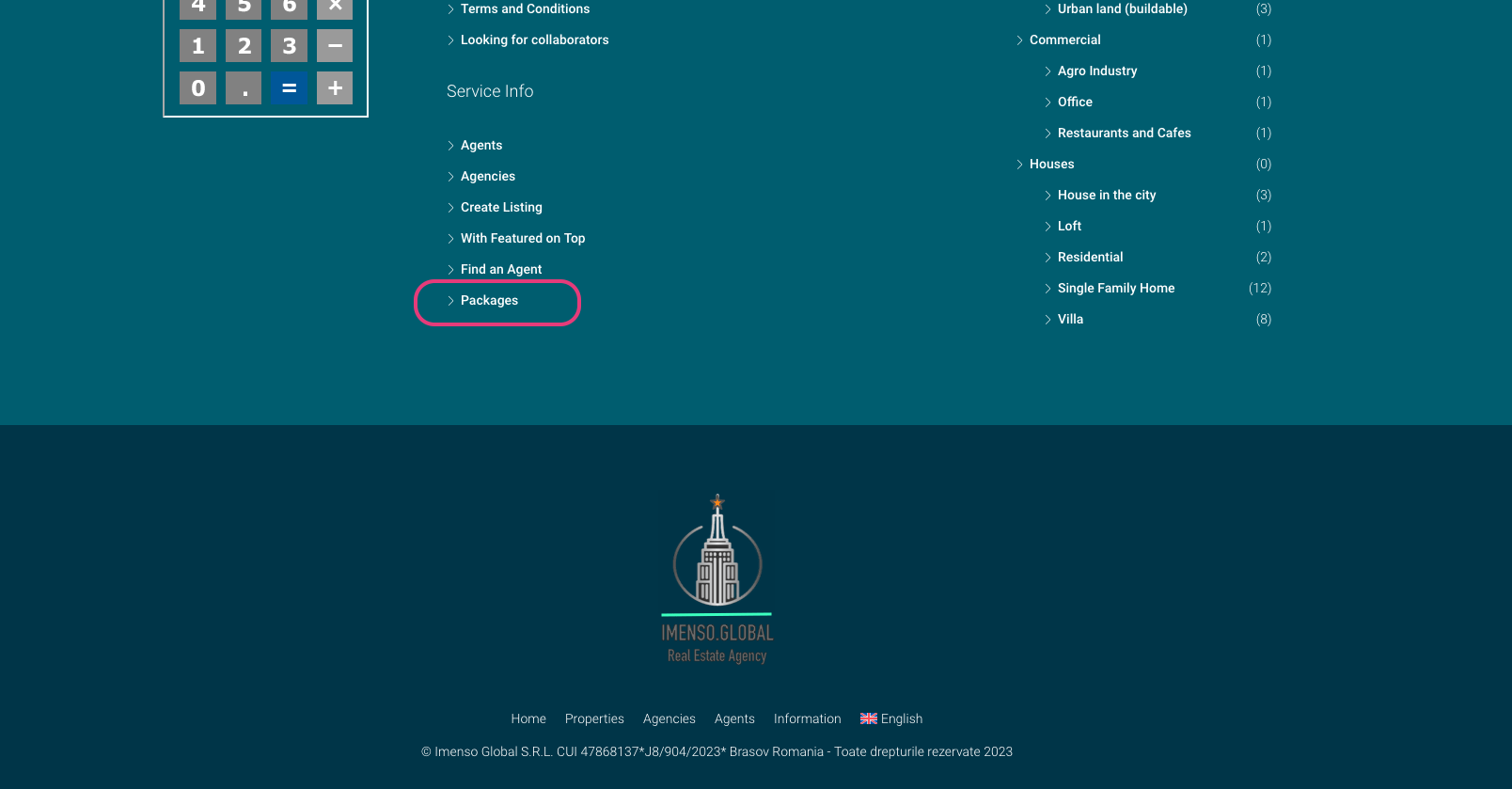 4 5 6 ×
1 2 3 −
0 . = +

Terms and Conditions
Looking for collaborators

Service Info

Agents
Agencies
Create Listing
With Featured on Top
Find an Agent
Packages

Urban land (buildable) (3)
Commercial (1)
Agro Industry (1)
Office (1)
Restaurants and Cafes (1)
Houses (0)
House in the city (3)
Loft (1)
Residential (2)
Single Family Home (12)
Villa (8)

IMENSO.GLOBAL
Real Estate Agency

Home Properties Agencies Agents Information English

© Imenso Global S.R.L. CUI 47868137*J8/904/2023* Brasov Romania - Toate drepturile rezervate 2023